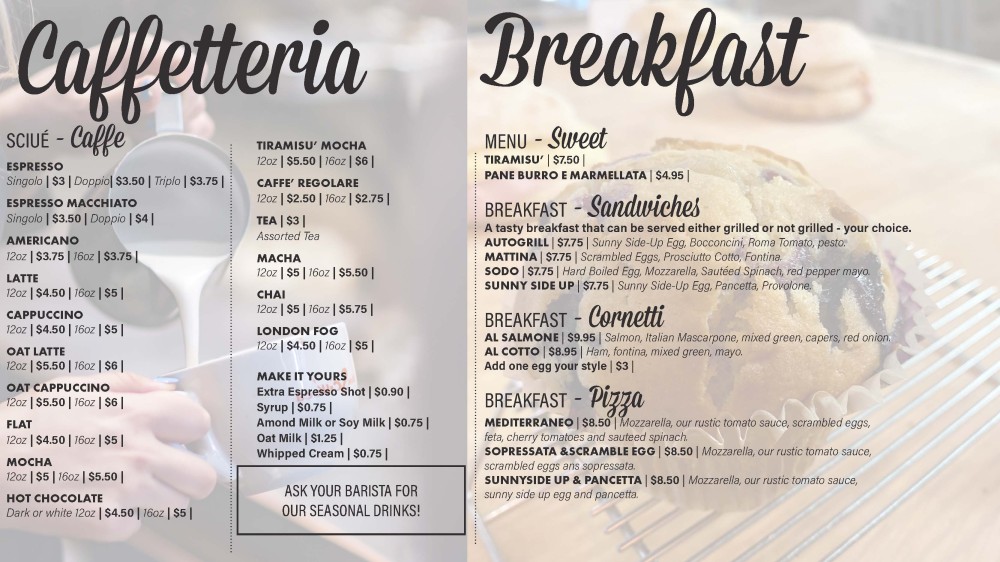 Caffetteria

SCIUÉ - Caffe

ESPRESSO
Singolo | $3 | Doppio | $3.50 | Triplo | $3.75 |

ESPRESSO MACCHIATO
Singolo | $3.50 | Doppio | $4 |

AMERICANO
12oz | $3.75 | 16oz | $3.75 |

LATTE
12oz | $4.50 | 16oz | $5 |

CAPPUCCINO
12oz | $4.50 | 16oz | $5 |

OAT LATTE
12oz | $5.50 | 16oz | $6 |

OAT CAPPUCCINO
12oz | $5.50 | 16oz | $6 |

FLAT
12oz | $4.50 | 16oz | $5 |

MOCHA
12oz | $5 | 16oz | $5.50 |

HOT CHOCOLATE
Dark or white 12oz | $4.50 | 16oz | $5 |

TIRAMISU' MOCHA
12oz | $5.50 | 16oz | $6 |

CAFFE' REGOLARE
12oz | $2.50 | 16oz | $2.75 |

TEA | $3 |
Assorted Tea

MACHA
12oz | $5 | 16oz | $5.50 |

CHAI
12oz | $5 | 16oz | $5.75 |

LONDON FOG
12oz | $4.50 | 16oz | $5 |

MAKE IT YOURS
Extra Espresso Shot | $0.90 |
Syrup | $0.75 |
Amond Milk or Soy Milk | $0.75 |
Oat Milk | $1.25 |
Whipped Cream | $0.75 |

ASK YOUR BARISTA FOR OUR SEASONAL DRINKS!

Breakfast

MENU - Sweet
TIRAMISU' | $7.50 |
PANE BURRO E MARMELLATA | $4.95 |

BREAKFAST - Sandwiches
A tasty breakfast that can be served either grilled or not grilled - your choice.
AUTOGRILL | $7.75 | Sunny Side-Up Egg, Bocconcini, Roma Tomato, pesto.
MATTINA | $7.75 | Scrambled Eggs, Prosciutto Cotto, Fontina.
SODO | $7.75 | Hard Boiled Egg, Mozzarella, Sautéed Spinach, red pepper mayo.
SUNNY SIDE UP | $7.75 | Sunny Side-Up Egg, Pancetta, Provolone.

BREAKFAST - Cornetti
AL SALMONE | $9.95 | Salmon, Italian Mascarpone, mixed green, capers, red onion.
AL COTTO | $8.95 | Ham, fontina, mixed green, mayo.
Add one egg your style | $3 |

BREAKFAST - Pizza
MEDITERRANEO | $8.50 | Mozzarella, our rustic tomato sauce, scrambled eggs, feta, cherry tomatoes and sauteed spinach.
SOPRESSATA &SCRAMBLE EGG | $8.50 | Mozzarella, our rustic tomato sauce, scrambled eggs ans sopressata.
SUNNYSIDE UP & PANCETTA | $8.50 | Mozzarella, our rustic tomato sauce, sunny side up egg and pancetta.